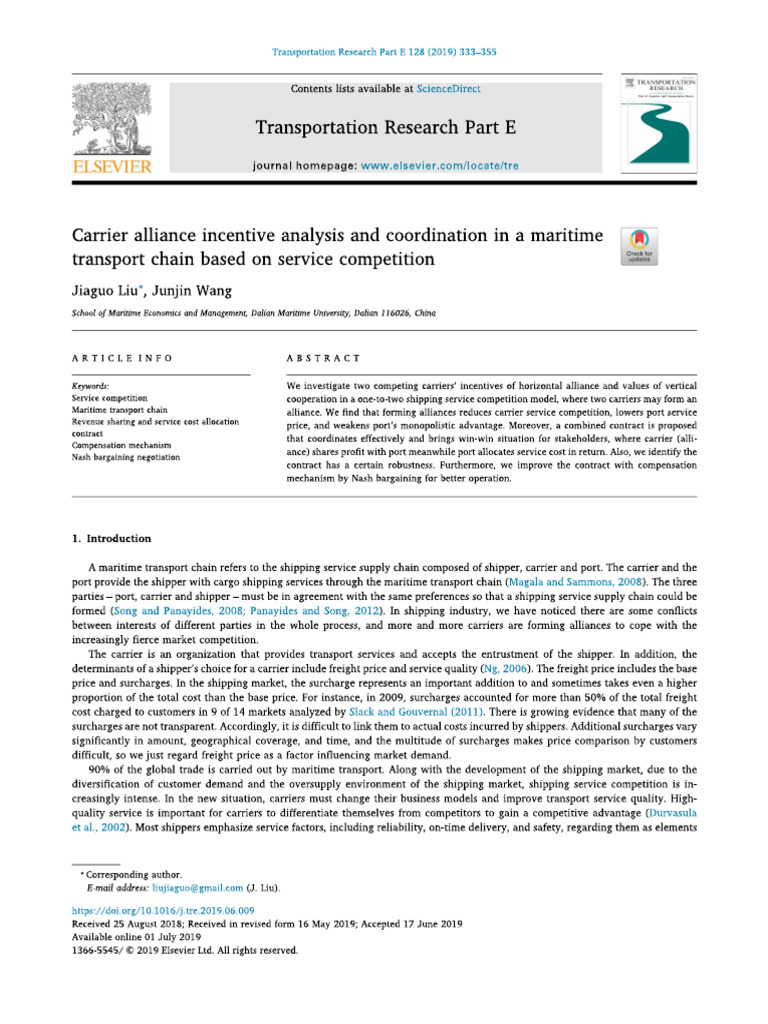 Transportation Research Part E 128 (2019) 333–355

Contents lists available at ScienceDirect

Transportation Research Part E

journal homepage: www.elsevier.com/locate/tre

ELSEVIER

TRANSPORTATION RESEARCH

Carrier alliance incentive analysis and coordination in a maritime transport chain based on service competition

Check for updates

Jiaguo Liu*, Junjin Wang

School of Maritime Economics and Management, Dalian Maritime University, Dalian 116026, China

ARTICLE INFO

Keywords:
Service competition
Maritime transport chain
Revenue sharing and service cost allocation contract
Compensation mechanism
Nash bargaining negotiation

ABSTRACT

We investigate two competing carriers' incentives of horizontal alliance and values of vertical cooperation in a one-to-two shipping service competition model, where two carriers may form an alliance. We find that forming alliances reduces carrier service competition, lowers port service price, and weakens port's monopolistic advantage. Moreover, a combined contract is proposed that coordinates effectively and brings win-win situation for stakeholders, where carrier (alliance) shares profit with port meanwhile port allocates service cost in return. Also, we identify the contract has a certain robustness. Furthermore, we improve the contract with compensation mechanism by Nash bargaining for better operation.

1. Introduction

A maritime transport chain refers to the shipping service supply chain composed of shipper, carrier and port. The carrier and the port provide the shipper with cargo shipping services through the maritime transport chain (Magala and Sammons, 2008). The three parties – port, carrier and shipper – must be in agreement with the same preferences so that a shipping service supply chain could be formed (Song and Panayides, 2008; Panayides and Song, 2012). In shipping industry, we have noticed there are some conflicts between interests of different parties in the whole process, and more and more carriers are forming alliances to cope with the increasingly fierce market competition.

The carrier is an organization that provides transport services and accepts the entrustment of the shipper. In addition, the determinants of a shipper's choice for a carrier include freight price and service quality (Ng, 2006). The freight price includes the base price and surcharges. In the shipping market, the surcharge represents an important addition to and sometimes takes even a higher proportion of the total cost than the base price. For instance, in 2009, surcharges accounted for more than 50% of the total freight cost charged to customers in 9 of 14 markets analyzed by Slack and Gouvernal (2011). There is growing evidence that many of the surcharges are not transparent. Accordingly, it is difficult to link them to actual costs incurred by shippers. Additional surcharges vary significantly in amount, geographical coverage, and time, and the multitude of surcharges makes price comparison by customers difficult, so we just regard freight price as a factor influencing market demand.

90% of the global trade is carried out by maritime transport. Along with the development of the shipping market, due to the diversification of customer demand and the oversupply environment of the shipping market, shipping service competition is increasingly intense. In the new situation, carriers must change their business models and improve transport service quality. High-quality service is important for carriers to differentiate themselves from competitors to gain a competitive advantage (Durvasula et al., 2002). Most shippers emphasize service factors, including reliability, on-time delivery, and safety, regarding them as elements

* Corresponding author.
E-mail address: liujiaguo@gmail.com (J. Liu).

https://doi.org/10.1016/j.tre.2019.06.009
Received 25 August 2018; Received in revised form 16 May 2019; Accepted 17 June 2019
Available online 01 July 2019
1366-5545/ © 2019 Elsevier Ltd. All rights reserved.